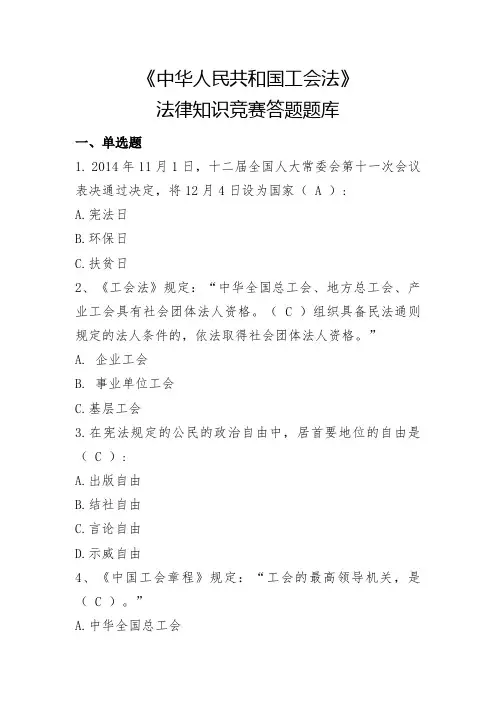 《中华人民共和国工会法》
法律知识竞赛答题题库

一、单选题

1. 2014 年 11 月 1 日，十二届全国人大常委会第十一次会议表决通过决定，将 12 月 4 日设为国家（ A ）：

A.宪法日

B.环保日

C.扶贫日

2、《工会法》规定：“中华全国总工会、地方总工会、产业工会具有社会团体法人资格。（ C ）组织具备民法通则规定的法人条件的，依法取得社会团体法人资格。”

A. 企业工会

B. 事业单位工会

C.基层工会

3.在宪法规定的公民的政治自由中，居首要地位的自由是（ C ）：

A.出版自由

B.结社自由

C.言论自由

D.示威自由

4、《中国工会章程》规定：“工会的最高领导机关，是（ C ）。”

A.中华全国总工会